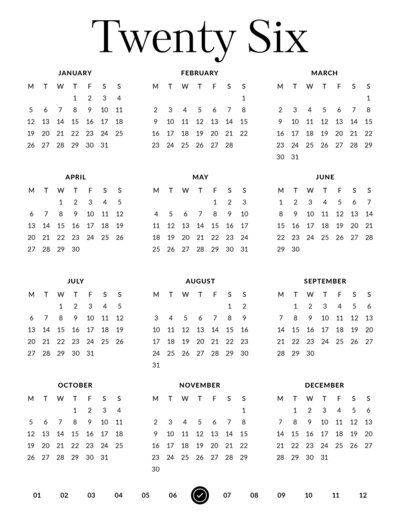 Twenty Six

JANUARY

| M | T | W | T | F | S | S |
|---|---|---|---|---|---|---|
| | | | 1 | 2 | 3 | 4 |
| 5 | 6 | 7 | 8 | 9 | 10 | 11 |
| 12 | 13 | 14 | 15 | 16 | 17 | 18 |
| 19 | 20 | 21 | 22 | 23 | 24 | 25 |
| 26 | 27 | 28 | 29 | 30 | 31 | |

FEBRUARY

| M | T | W | T | F | S | S |
|---|---|---|---|---|---|---|
| | | | | | | 1 |
| 2 | 3 | 4 | 5 | 6 | 7 | 8 |
| 9 | 10 | 11 | 12 | 13 | 14 | 15 |
| 16 | 17 | 18 | 19 | 20 | 21 | 22 |
| 23 | 24 | 25 | 26 | 27 | 28 | |

MARCH

| M | T | W | T | F | S | S |
|---|---|---|---|---|---|---|
| | | | | | | 1 |
| 2 | 3 | 4 | 5 | 6 | 7 | 8 |
| 9 | 10 | 11 | 12 | 13 | 14 | 15 |
| 16 | 17 | 18 | 19 | 20 | 21 | 22 |
| 23 | 24 | 25 | 26 | 27 | 28 | 29 |
| 30 | 31 | | | | | |

APRIL

| M | T | W | T | F | S | S |
|---|---|---|---|---|---|---|
| | | 1 | 2 | 3 | 4 | 5 |
| 6 | 7 | 8 | 9 | 10 | 11 | 12 |
| 13 | 14 | 15 | 16 | 17 | 18 | 19 |
| 20 | 21 | 22 | 23 | 24 | 25 | 26 |
| 27 | 28 | 29 | 30 | | | |

MAY

| M | T | W | T | F | S | S |
|---|---|---|---|---|---|---|
| | | | | 1 | 2 | 3 |
| 4 | 5 | 6 | 7 | 8 | 9 | 10 |
| 11 | 12 | 13 | 14 | 15 | 16 | 17 |
| 18 | 19 | 20 | 21 | 22 | 23 | 24 |
| 25 | 26 | 27 | 28 | 29 | 30 | 31 |

JUNE

| M | T | W | T | F | S | S |
|---|---|---|---|---|---|---|
| 1 | 2 | 3 | 4 | 5 | 6 | 7 |
| 8 | 9 | 10 | 11 | 12 | 13 | 14 |
| 15 | 16 | 17 | 18 | 19 | 20 | 21 |
| 22 | 23 | 24 | 25 | 26 | 27 | 28 |
| 29 | 30 | | | | | |

JULY

| M | T | W | T | F | S | S |
|---|---|---|---|---|---|---|
| | | 1 | 2 | 3 | 4 | 5 |
| 6 | 7 | 8 | 9 | 10 | 11 | 12 |
| 13 | 14 | 15 | 16 | 17 | 18 | 19 |
| 20 | 21 | 22 | 23 | 24 | 25 | 26 |
| 27 | 28 | 29 | 30 | 31 | | |

AUGUST

| M | T | W | T | F | S | S |
|---|---|---|---|---|---|---|
| | | | | | 1 | 2 |
| 3 | 4 | 5 | 6 | 7 | 8 | 9 |
| 10 | 11 | 12 | 13 | 14 | 15 | 16 |
| 17 | 18 | 19 | 20 | 21 | 22 | 23 |
| 24 | 25 | 26 | 27 | 28 | 29 | 30 |
| 31 | | | | | | |

SEPTEMBER

| M | T | W | T | F | S | S |
|---|---|---|---|---|---|---|
| | 1 | 2 | 3 | 4 | 5 | 6 |
| 7 | 8 | 9 | 10 | 11 | 12 | 13 |
| 14 | 15 | 16 | 17 | 18 | 19 | 20 |
| 21 | 22 | 23 | 24 | 25 | 26 | 27 |
| 28 | 29 | 30 | | | | |

OCTOBER

| M | T | W | T | F | S | S |
|---|---|---|---|---|---|---|
| | | | 1 | 2 | 3 | 4 |
| 5 | 6 | 7 | 8 | 9 | 10 | 11 |
| 12 | 13 | 14 | 15 | 16 | 17 | 18 |
| 19 | 20 | 21 | 22 | 23 | 24 | 25 |
| 26 | 27 | 28 | 29 | 30 | 31 | |

NOVEMBER

| M | T | W | T | F | S | S |
|---|---|---|---|---|---|---|
| | | | | | | 1 |
| 2 | 3 | 4 | 5 | 6 | 7 | 8 |
| 9 | 10 | 11 | 12 | 13 | 14 | 15 |
| 16 | 17 | 18 | 19 | 20 | 21 | 22 |
| 23 | 24 | 25 | 26 | 27 | 28 | 29 |
| 30 | | | | | | |

DECEMBER

| M | T | W | T | F | S | S |
|---|---|---|---|---|---|---|
| | 1 | 2 | 3 | 4 | 5 | 6 |
| 7 | 8 | 9 | 10 | 11 | 12 | 13 |
| 14 | 15 | 16 | 17 | 18 | 19 | 20 |
| 21 | 22 | 23 | 24 | 25 | 26 | 27 |
| 28 | 29 | 30 | 31 | | | |

01 02 03 04 05 06 07 08 09 10 11 12